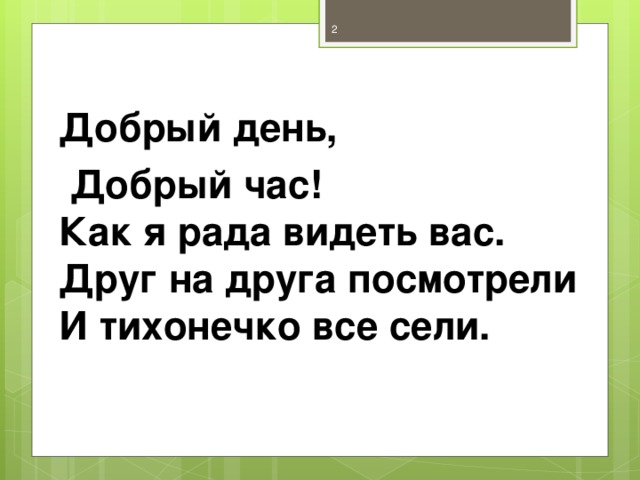 2

Добрый день,
Добрый час!
Как я рада видеть вас.
Друг на друга посмотрели
И тихонечко все сели.